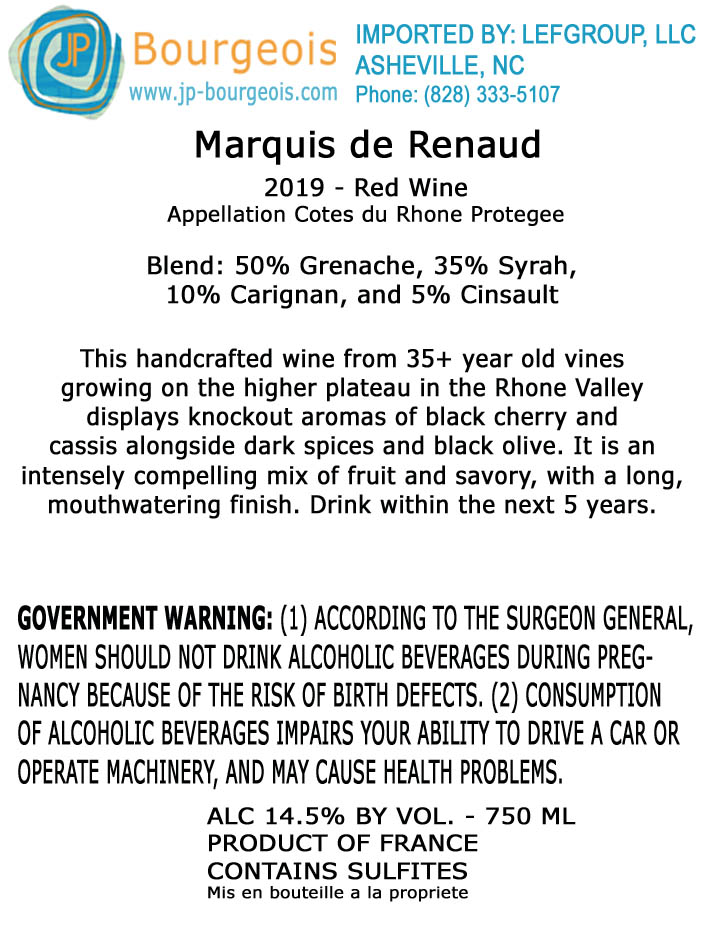 JP Bourgeois
www.jp-bourgeois.com

IMPORTED BY: LEFGROUP, LLC
ASHEVILLE, NC
Phone: (828) 333-5107

Marquis de Renaud

2019 - Red Wine
Appellation Cotes du Rhone Protegee

Blend: 50% Grenache, 35% Syrah, 10% Carignan, and 5% Cinsault

This handcrafted wine from 35+ year old vines growing on the higher plateau in the Rhone Valley displays knockout aromas of black cherry and cassis alongside dark spices and black olive. It is an intensely compelling mix of fruit and savory, with a long, mouthwatering finish. Drink within the next 5 years.

GOVERNMENT WARNING: (1) ACCORDING TO THE SURGEON GENERAL, WOMEN SHOULD NOT DRINK ALCOHOLIC BEVERAGES DURING PREGNANCY BECAUSE OF THE RISK OF BIRTH DEFECTS. (2) CONSUMPTION OF ALCOHOLIC BEVERAGES IMPAIRS YOUR ABILITY TO DRIVE A CAR OR OPERATE MACHINERY, AND MAY CAUSE HEALTH PROBLEMS.

ALC 14.5% BY VOL. - 750 ML
PRODUCT OF FRANCE
CONTAINS SULFITES
Mis en bouteille a la propriete